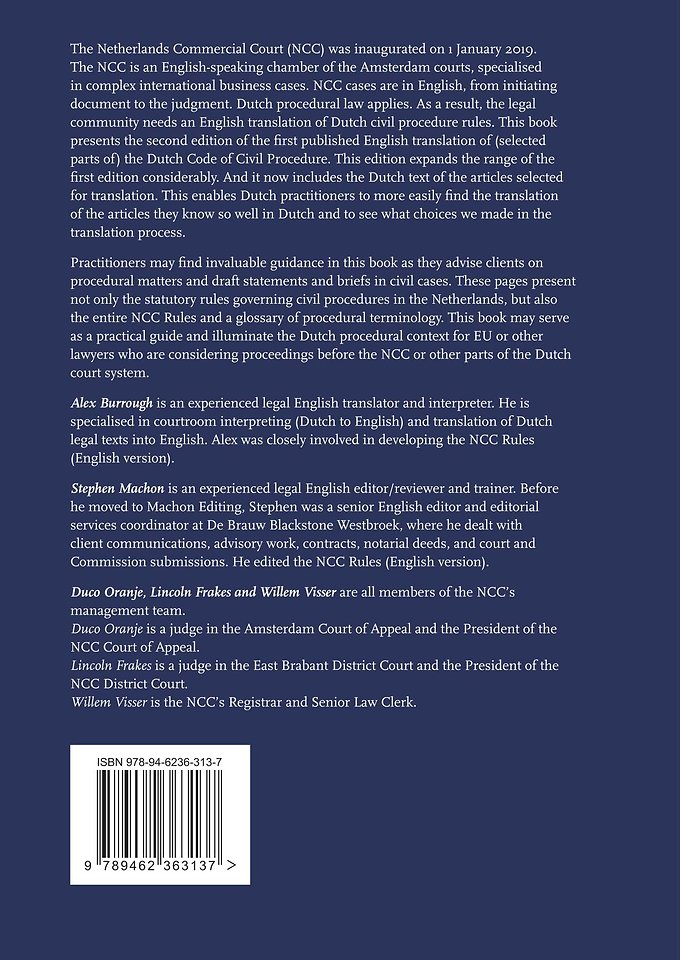 The Netherlands Commercial Court (NCC) was inaugurated on 1 January 2019. The NCC is an English-speaking chamber of the Amsterdam courts, specialised in complex international business cases. NCC cases are in English, from initiating document to the judgment. Dutch procedural law applies. As a result, the legal community needs an English translation of Dutch civil procedure rules. This book presents the second edition of the first published English translation of (selected parts of) the Dutch Code of Civil Procedure. This edition expands the range of the first edition considerably. And it now includes the Dutch text of the articles selected for translation. This enables Dutch practitioners to more easily find the translation of the articles they know so well in Dutch and to see what choices we made in the translation process.

Practitioners may find invaluable guidance in this book as they advise clients on procedural matters and draft statements and briefs in civil cases. These pages present not only the statutory rules governing civil procedures in the Netherlands, but also the entire NCC Rules and a glossary of procedural terminology. This book may serve as a practical guide and illuminate the Dutch procedural context for EU or other lawyers who are considering proceedings before the NCC or other parts of the Dutch court system.

Alex Burrough is an experienced legal English translator and interpreter. He is specialised in courtroom interpreting (Dutch to English) and translation of Dutch legal texts into English. Alex was closely involved in developing the NCC Rules (English version).

Stephen Machon is an experienced legal English editor/reviewer and trainer. Before he moved to Machon Editing, Stephen was a senior English editor and editorial services coordinator at De Brauw Blackstone Westbroek, where he dealt with client communications, advisory work, contracts, notarial deeds, and court and Commission submissions. He edited the NCC Rules (English version).

Duco Oranje, Lincoln Frakes and Willem Visser are all members of the NCC's management team.
Duco Oranje is a judge in the Amsterdam Court of Appeal and the President of the NCC Court of Appeal.
Lincoln Frakes is a judge in the East Brabant District Court and the President of the NCC District Court.
Willem Visser is the NCC's Registrar and Senior Law Clerk.

ISBN 978-94-6236-313-7

9 789462 363137 >